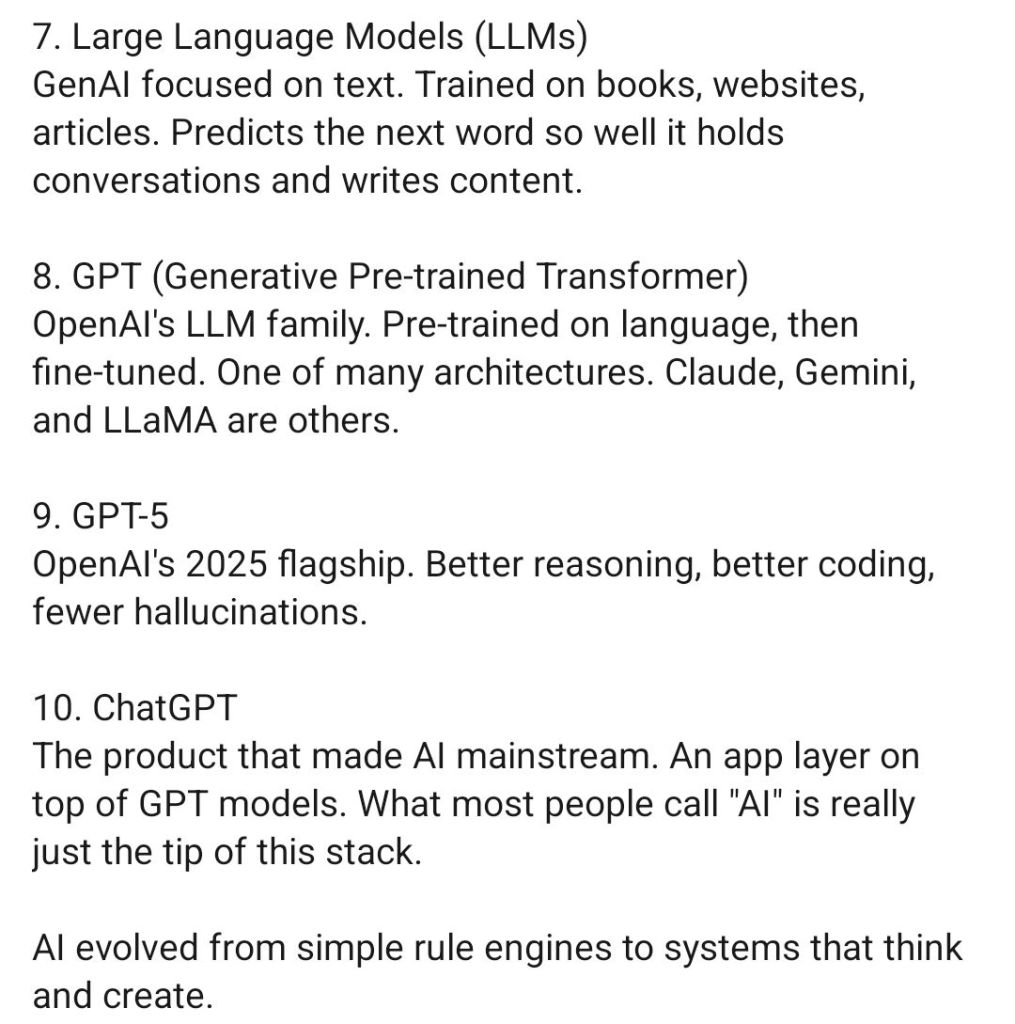 7. Large Language Models (LLMs)
GenAI focused on text. Trained on books, websites, articles. Predicts the next word so well it holds conversations and writes content.

8. GPT (Generative Pre-trained Transformer)
OpenAI's LLM family. Pre-trained on language, then fine-tuned. One of many architectures. Claude, Gemini, and LLaMA are others.

9. GPT-5
OpenAI's 2025 flagship. Better reasoning, better coding, fewer hallucinations.

10. ChatGPT
The product that made AI mainstream. An app layer on top of GPT models. What most people call "AI" is really just the tip of this stack.

AI evolved from simple rule engines to systems that think and create.